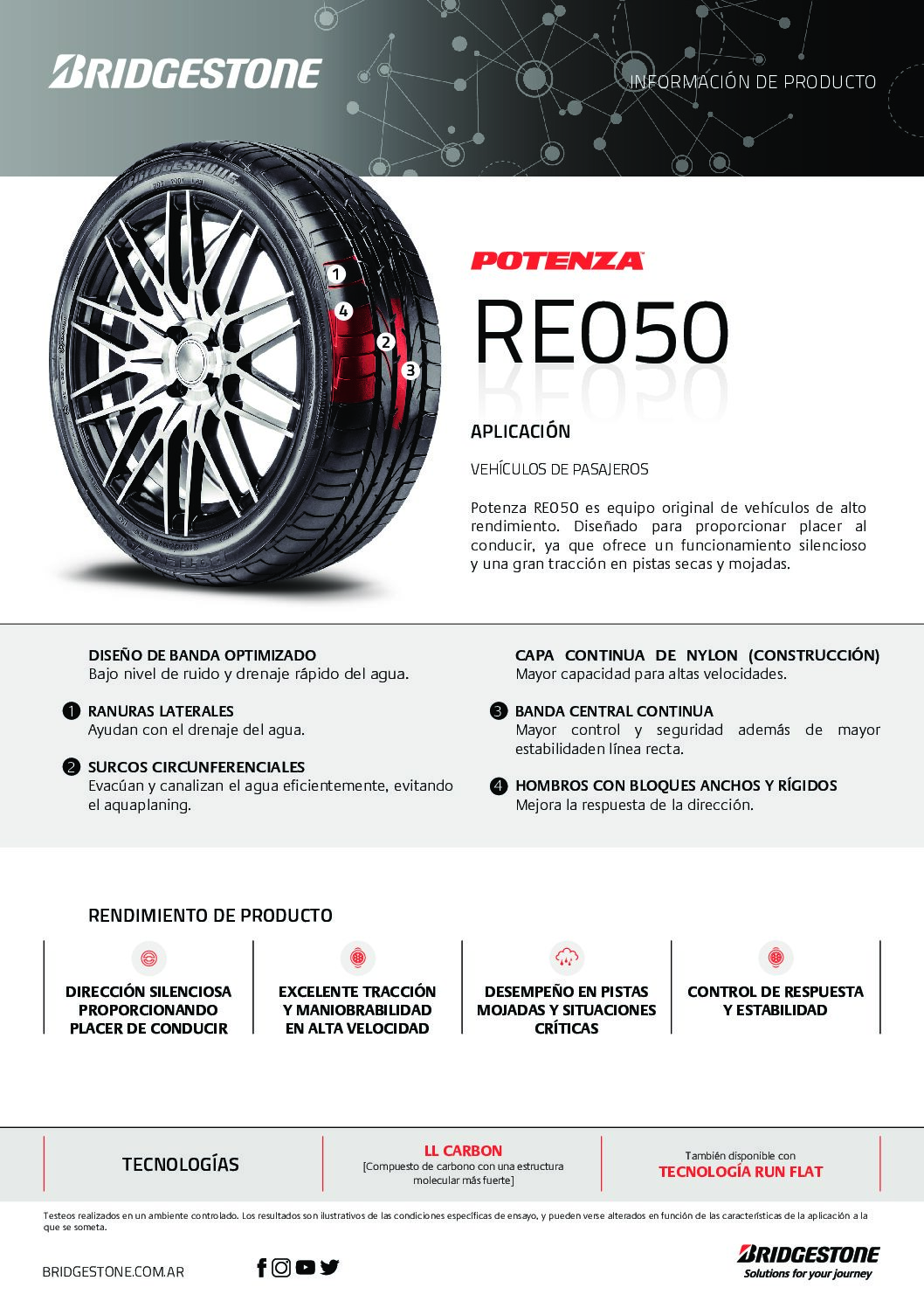 BRIDGESTONE

INFORMACIÓN DE PRODUCTO

1
4
2
3

POTENZA

RE050

APLICACIÓN

VEHÍCULOS DE PASAJEROS

Potenza RE050 es equipo original de vehículos de alto rendimiento. Diseñado para proporcionar placer al conducir, ya que ofrece un funcionamiento silencioso y una gran tracción en pistas secas y mojadas.

DISEÑO DE BANDA OPTIMIZADO
Bajo nivel de ruido y drenaje rápido del agua.

1 RANURAS LATERALES
Ayudan con el drenaje del agua.

2 SURCOS CIRCUNFERENCIALES
Evacúan y canalizan el agua eficientemente, evitando el aquaplaning.

CAPA CONTINUA DE NYLON (CONSTRUCCIÓN)
Mayor capacidad para altas velocidades.

3 BANDA CENTRAL CONTINUA
Mayor control y seguridad además de mayor estabilidaden línea recta.

4 HOMBROS CON BLOQUES ANCHOS Y RÍGIDOS
Mejora la respuesta de la dirección.

RENDIMIENTO DE PRODUCTO

DIRECCIÓN SILENCIOSA PROPORCIONANDO PLACER DE CONDUCIR

EXCELENTE TRACCIÓN Y MANIOBRABILIDAD EN ALTA VELOCIDAD

DESEMPEÑO EN PISTAS MOJADAS Y SITUACIONES CRÍTICAS

CONTROL DE RESPUESTA Y ESTABILIDAD

TECNOLOGÍAS

LL CARBON
[Compuesto de carbono con una estructura molecular más fuerte]

También disponible con
TECNOLOGÍA RUN FLAT

Testeos realizados en un ambiente controlado. Los resultados son ilustrativos de las condiciones específicas de ensayo, y pueden verse alterados en función de las características de la aplicación a la que se someta.

BRIDGESTONE.COM.AR

BRIDGESTONE
Solutions for your journey